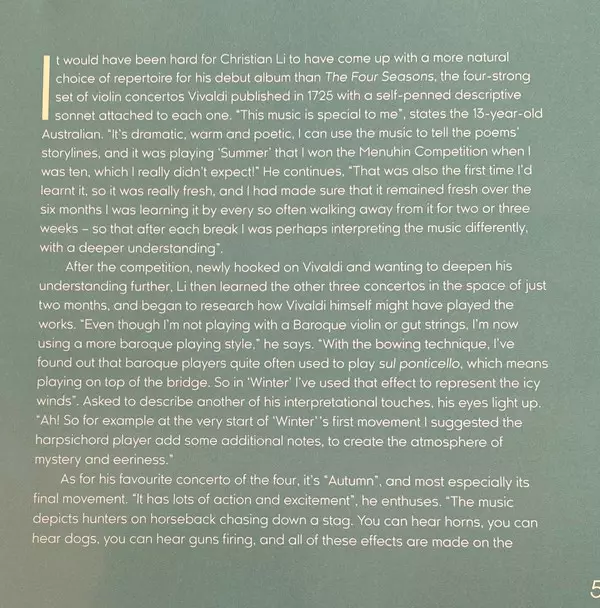 It would have been hard for Christian Li to have come up with a more natural choice of repertoire for his debut album than The Four Seasons, the four-strong set of violin concertos Vivaldi published in 1725 with a self-penned descriptive sonnet attached to each one. "This music is special to me", states the 13-year-old Australian. "It's dramatic, warm and poetic, I can use the music to tell the poems' storylines, and it was playing 'Summer' that I won the Menuhin Competition when I was ten, which I really didn't expect!" He continues, "That was also the first time I'd learnt it, so it was really fresh, and I had made sure that it remained fresh over the six months I was learning it by every so often walking away from it for two or three weeks – so that after each break I was perhaps interpreting the music differently, with a deeper understanding".

After the competition, newly hooked on Vivaldi and wanting to deepen his understanding further, Li then learned the other three concertos in the space of just two months, and began to research how Vivaldi himself might have played the works. "Even though I'm not playing with a Baroque violin or gut strings, I'm now using a more baroque playing style," he says. "With the bowing technique, I've found out that baroque players quite often used to play sul ponticello, which means playing on top of the bridge. So in 'Winter' I've used that effect to represent the icy winds". Asked to describe another of his interpretational touches, his eyes light up. "Ah! So for example at the very start of 'Winter''s first movement I suggested the harpsichord player add some additional notes, to create the atmosphere of mystery and eeriness."

As for his favourite concerto of the four, it's "Autumn", and most especially its final movement. "It has lots of action and excitement", he enthuses. "The music depicts hunters on horseback chasing down a stag. You can hear horns, you can hear dogs, you can hear guns firing, and all of these effects are made on the

5